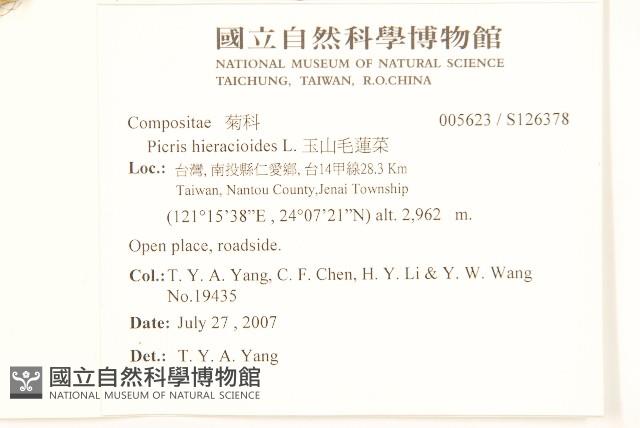 國立自然科學博物館
NATIONAL MUSEUM OF NATURAL SCIENCE
TAICHUNG, TAIWAN, R.O.CHINA

Compositae 菊科 005623 / S126378

Picris hieracioides L. 玉山毛蓮菜

Loc.: 台灣, 南投縣仁愛鄉, 台14甲線28.3 Km
Taiwan, Nantou County,Jenai Township

(121°15'38"E , 24°07'21"N) alt. 2,962 m.

Open place, roadside.

Col.: T. Y. A. Yang, C. F. Chen, H. Y. Li & Y. W. Wang
No.19435

Date: July 27 , 2007

Det.: T. Y. A. Yang

國立自然科學博物館
NATIONAL MUSEUM OF NATURAL SCIENCE